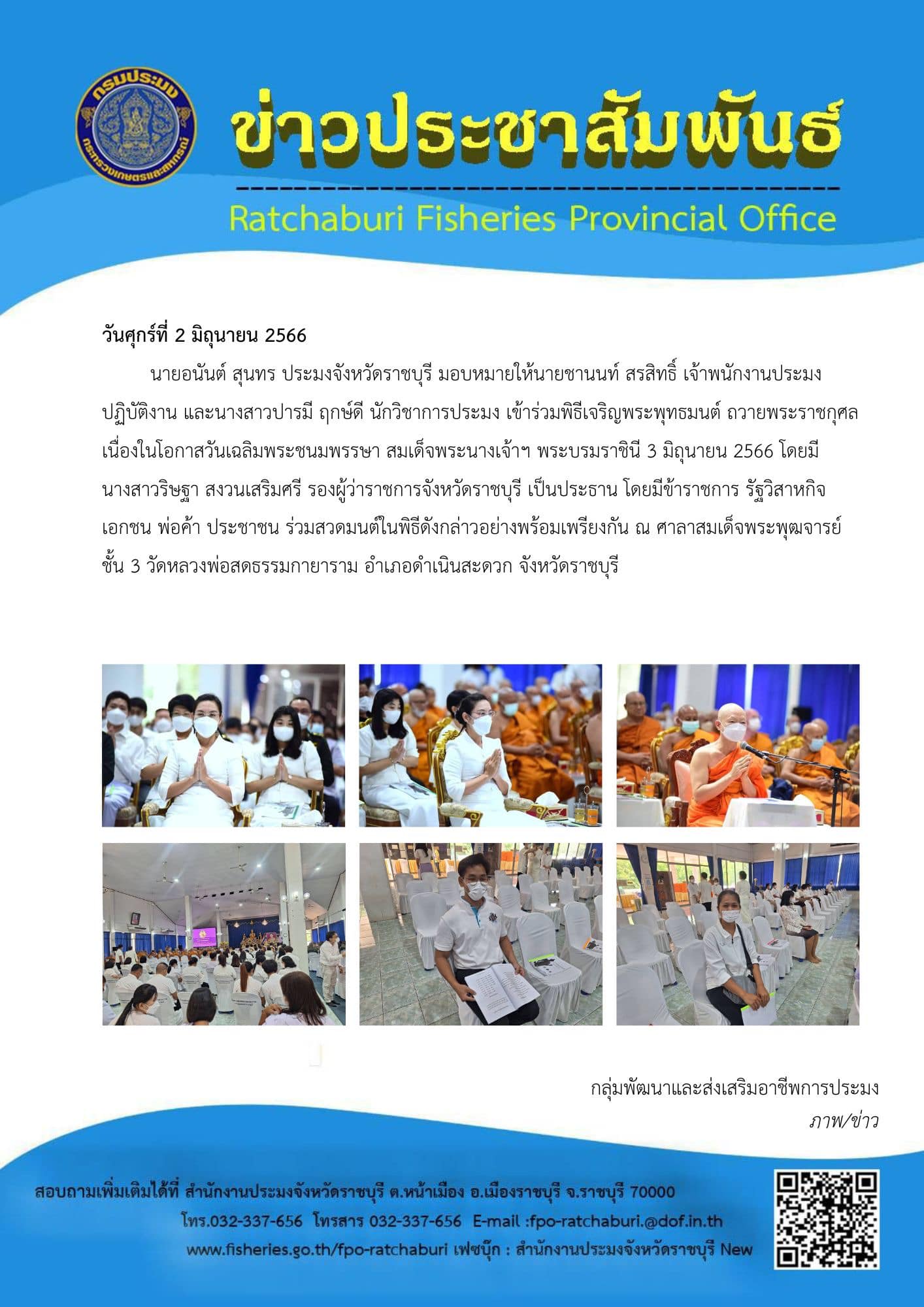 กรมประมง
กระทรวงเกษตรและสหกรณ์

ข่าวประชาสัมพันธ์

Ratchaburi Fisheries Provincial Office

วันศุกร์ที่ 2 มิถุนายน 2566

นายอนันต์ สุนทร ประมงจังหวัดราชบุรี มอบหมายให้นายชานนท์ สรสิทธิ์ เจ้าพนักงานประมงปฏิบัติงาน และนางสาวปารมี ฤกษ์ดี นักวิชาการประมง เข้าร่วมพิธีเจริญพระพุทธมนต์ ถวายพระราชกุศล เนื่องในโอกาสวันเฉลิมพระชนมพรรษา สมเด็จพระนางเจ้าฯ พระบรมราชินี 3 มิถุนายน 2566 โดยมี นางสาวริษฐา สงวนเสริมศรี รองผู้ว่าราชการจังหวัดราชบุรี เป็นประธาน โดยมีข้าราชการ รัฐวิสาหกิจ เอกชน พ่อค้า ประชาชน ร่วมสวดมนต์ในพิธีดังกล่าวอย่างพร้อมเพรียงกัน ณ ศาลาสมเด็จพระพุฒจารย์ ชั้น 3 วัดหลวงพ่อสดธรรมกายาราม อำเภอดำเนินสะดวก จังหวัดราชบุรี

กลุ่มพัฒนาและส่งเสริมอาชีพการประมง
ภาพ/ข่าว

สอบถามเพิ่มเติมได้ที่ สำนักงานประมงจังหวัดราชบุรี ต.หน้าเมือง อ.เมืองราชบุรี จ.ราชบุรี 70000
โทร.032-337-656 โทรสาร 032-337-656 E-mail :fpo-ratchaburi.@dof.in.th
www.fisheries.go.th/fpo-ratchaburi เฟซบุ๊ก : สำนักงานประมงจังหวัดราชบุรี New